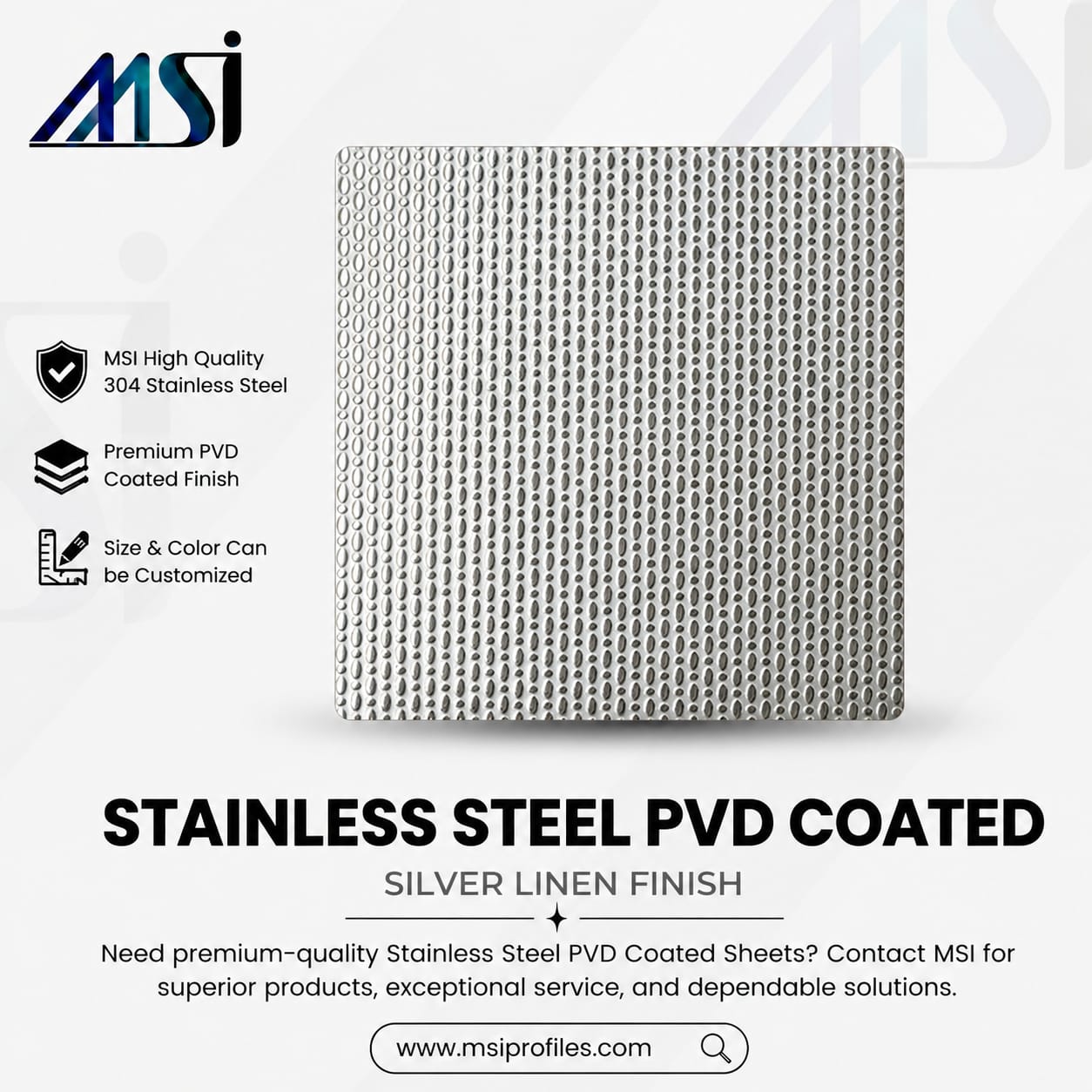 MSI

MSI High Quality 304 Stainless Steel

Premium PVD Coated Finish

Size & Color Can be Customized

STAINLESS STEEL PVD COATED

SILVER LINEN FINISH

Need premium-quality Stainless Steel PVD Coated Sheets? Contact MSI for superior products, exceptional service, and dependable solutions.

www.msiprofiles.com